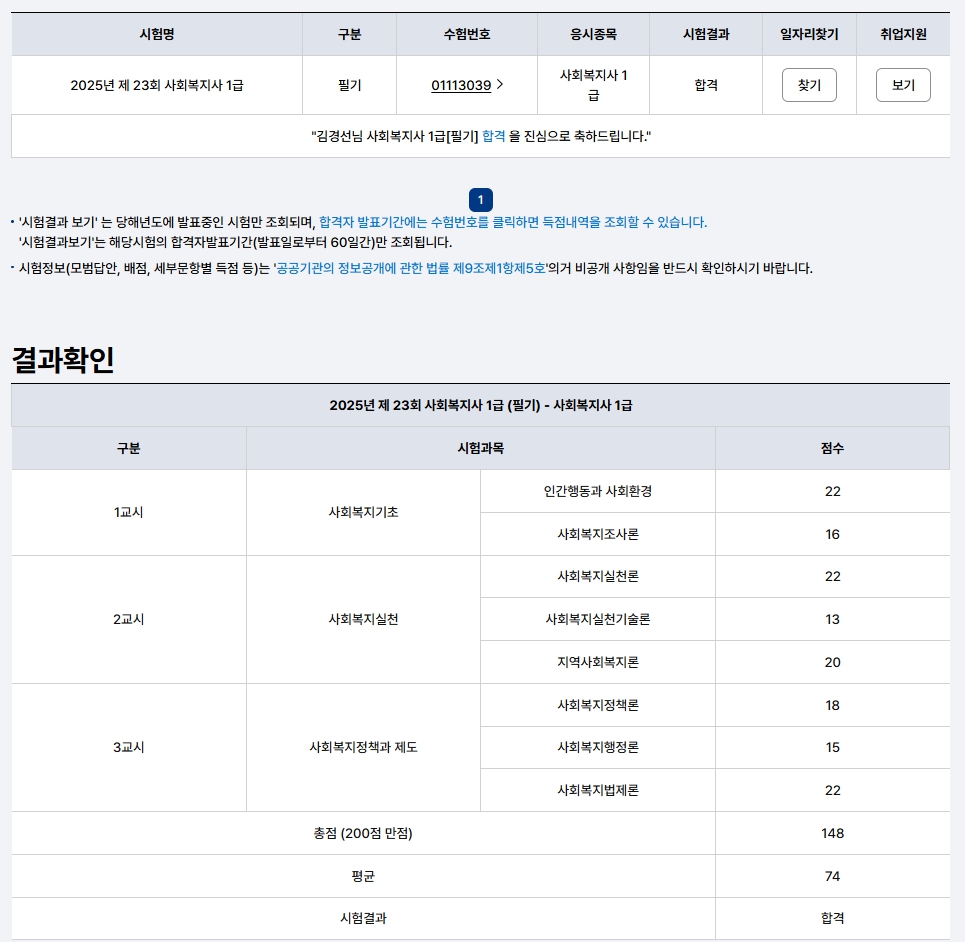 | 시험명 | 구분 | 수험번호 | 응시종목 | 시험결과 | 일자리찾기 | 취업지원 |
|---|---|---|---|---|---|---|
| 2025년 제 23회 사회복지사 1급 | 필기 | 01113039 > | 사회복지사 1급 | 합격 | 찾기 | 보기 |

"김경선님 사회복지사 1급[필기] 합격 을 진심으로 축하드립니다."

1

· '시험결과 보기' 는 당해년도에 발표중인 시험만 조회되며, 합격자 발표기간에는 수험번호를 클릭하면 득점내역을 조회할 수 있습니다.
'시험결과보기'는 해당시험의 합격자발표기간(발표일로부터 60일간)만 조회됩니다.

· 시험정보(모범답안, 배점, 세부문항별 득점 등)는 '공공기관의 정보공개에 관한 법률 제9조제1항제5호'의거 비공개 사항임을 반드시 확인하시기 바랍니다.

결과확인

2025년 제 23회 사회복지사 1급 (필기) - 사회복지사 1급

| 구분 | 시험과목 | | 점수 |
|---|---|---|---|
| 1교시 | 사회복지기초 | 인간행동과 사회환경 | 22 |
| | | 사회복지조사론 | 16 |
| 2교시 | 사회복지실천 | 사회복지실천론 | 22 |
| | | 사회복지실천기술론 | 13 |
| | | 지역사회복지론 | 20 |
| 3교시 | 사회복지정책과 제도 | 사회복지정책론 | 18 |
| | | 사회복지행정론 | 15 |
| | | 사회복지법제론 | 22 |
| 총점 (200점 만점) | | | 148 |
| 평균 | | | 74 |
| 시험결과 | | | 합격 |